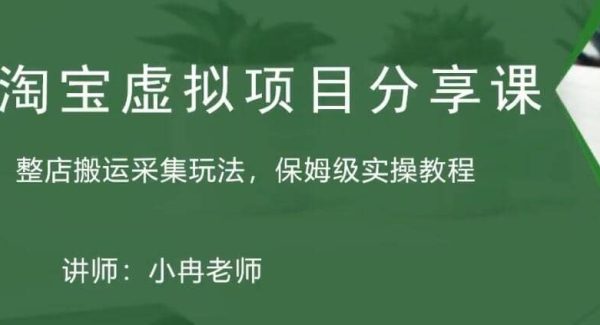 淘宝虚拟项目分享课

整店搬运采集玩法，保姆级实操教程

讲师：小冉老师